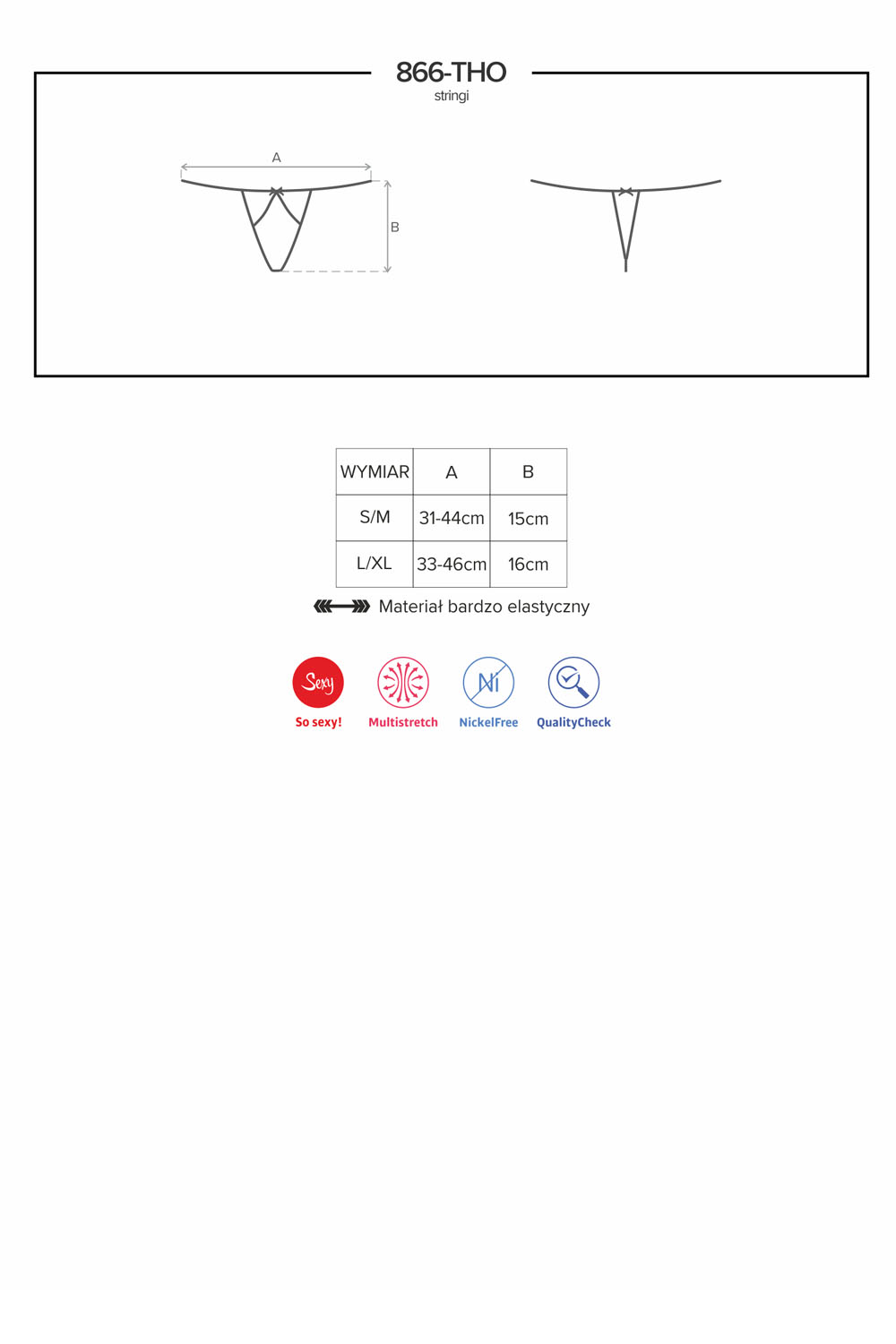 866-THO
stringi

A

B

| WYMIAR | A | B |
|---|---|---|
| S/M | 31-44cm | 15cm |
| L/XL | 33-46cm | 16cm |

Materiał bardzo elastyczny

Sexy
So sexy!

Multistretch

Ni
NickelFree

QualityCheck